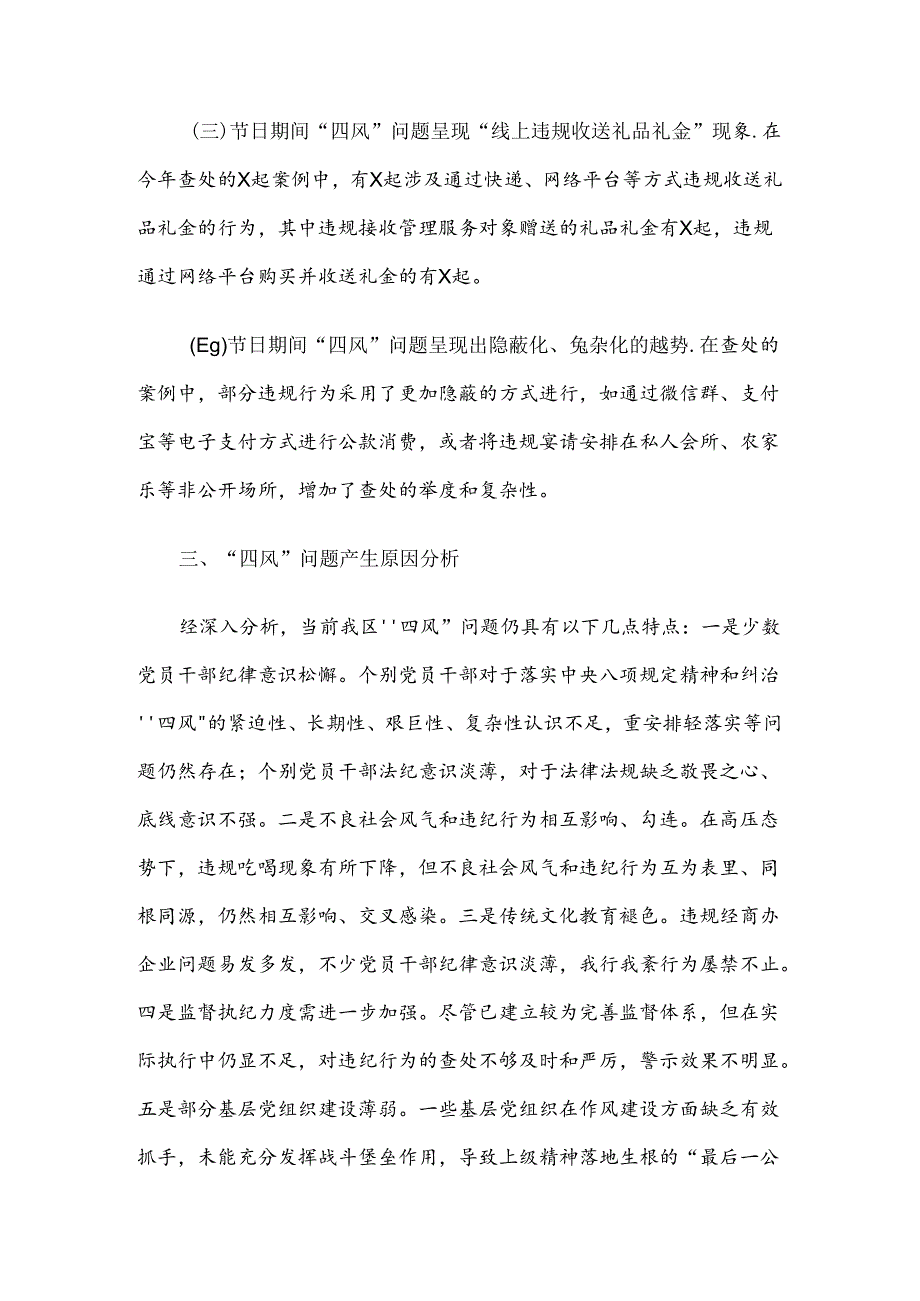 (三)节日期间“四风”问题呈现“线上违规收送礼品礼金”现象.在今年查处的X起案例中，有X起涉及通过快递、网络平台等方式违规收送礼品礼金的行为，其中违规接收管理服务对象赠送的礼品礼金有X起，违规通过网络平台购买并收送礼金的有X起。

(Eg)节日期间“四风”问题呈现出隐蔽化、兔杂化的越势.在查处的案例中，部分违规行为采用了更加隐蔽的方式进行，如通过微信群、支付宝等电子支付方式进行公款消费，或者将违规宴请安排在私人会所、农家乐等非公开场所，增加了查处的举度和复杂性。

三、“四风”问题产生原因分析

经深入分析，当前我区''四风”问题仍具有以下几点特点：一是少数党员干部纪律意识松懈。个别党员干部对于落实中央八项规定精神和纠治''四风"的紧迫性、长期性、艰巨性、复杂性认识不足，重安排轻落实等问题仍然存在；个别党员干部法纪意识淡薄，对于法律法规缺乏敬畏之心、底线意识不强。二是不良社会风气和违纪行为相互影响、勾连。在高压态势下，违规吃喝现象有所下降，但不良社会风气和违纪行为互为表里、同根同源，仍然相互影响、交叉感染。三是传统文化教育褪色。违规经商办企业问题易发多发，不少党员干部纪律意识淡薄，我行我素行为屡禁不止。四是监督执纪力度需进一步加强。尽管已建立较为完善监督体系，但在实际执行中仍显不足，对违纪行为的查处不够及时和严厉，警示效果不明显。五是部分基层党组织建设薄弱。一些基层党组织在作风建设方面缺乏有效抓手，未能充分发挥战斗堡垒作用，导致上级精神落地生根的“最后一公